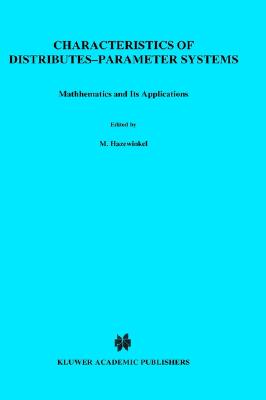 CHARACTERISTICS OF DISTRIBUTES–PARAMETER SYSTEMS

Mathhematics and Its Applications

Edited by

M. Hazewinkel

KLUWER ACADEMIC PUBLISHERS